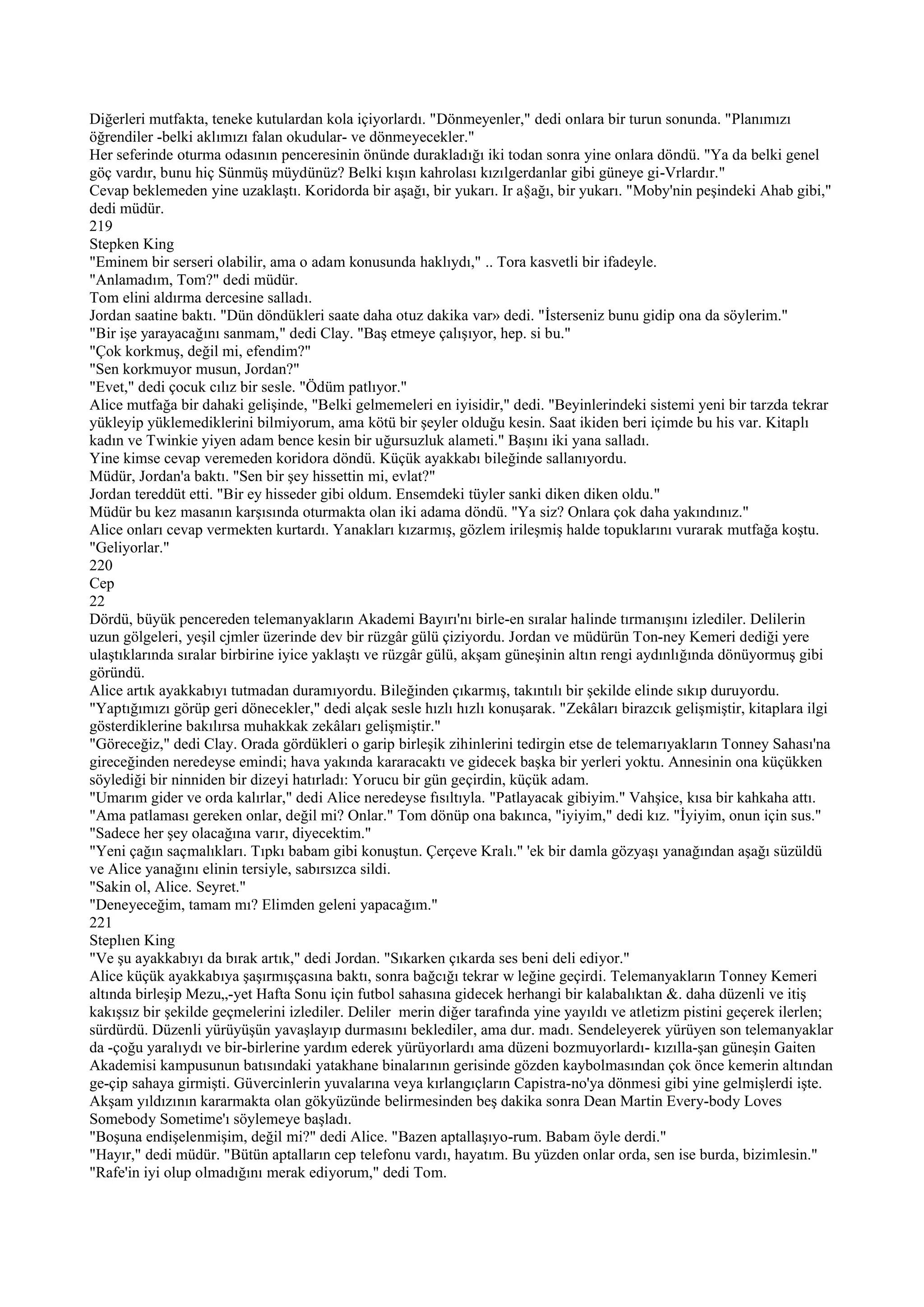 Diğerleri mutfakta, teneke kutulardan kola içiyorlardı. "Dönmeyenler," dedi onlara bir turun sonunda. "Planımızı öğrendiler -belki aklımızı falan okudular- ve dönmeyecekler."
Her seferinde oturma odasının penceresinin önünde durakladığı iki todan sonra yine onlara döndü. "Ya da belki genel göç vardır, bunu hiç Sünmüş müydünüz? Belki kışın kahrolası kızılgerdanlar gibi güneye gi-Vrlardır."
Cevap beklemeden yine uzaklaştı. Koridorda bir aşağı, bir yukarı. Ir a§ağı, bir yukarı. "Moby'nin peşindeki Ahab gibi," dedi müdür.
219
Stepken King
"Eminem bir serseri olabilir, ama o adam konusunda haklıydı," .. Tora kasvetli bir ifadeyle.
"Anlamadım, Tom?" dedi müdür.
Tom elini aldırma dercesine salladı.
Jordan saatine baktı. "Dün döndükleri saate daha otuz dakika var» dedi. "İsterseniz bunu gidip ona da söylerim."
"Bir işe yarayacağını sanmam," dedi Clay. "Baş etmeye çalışıyor, hep. si bu."
"Çok korkmuş, değil mi, efendim?"
"Sen korkmuyor musun, Jordan?"
"Evet," dedi çocuk cılız bir sesle. "Ödüm patlıyor."
Alice mutfağa bir dahaki gelişinde, "Belki gelmemeleri en iyisidir," dedi. "Beyinlerindeki sistemi yeni bir tarzda tekrar yükleyip yüklemediklerini bilmiyorum, ama kötü bir şeyler olduğu kesin. Saat ikiden beri içimde bu his var. Kitaplı kadın ve Twinkie yiyen adam bence kesin bir uğursuzluk alameti." Başını iki yana salladı.
Yine kimse cevap veremeden koridora döndü. Küçük ayakkabı bileğinde sallanıyordu.
Müdür, Jordan'a baktı. "Sen bir şey hissettin mi, evlat?"
Jordan tereddüt etti. "Bir ey hisseder gibi oldum. Ensemdeki tüyler sanki diken diken oldu."
Müdür bu kez masanın karşısında oturmakta olan iki adama döndü. "Ya siz? Onlara çok daha yakındınız."
Alice onları cevap vermekten kurtardı. Yanakları kızarmış, gözlem irileşmiş halde topuklarını vurarak mutfağa koştu. "Geliyorlar."
220
Cep
22
Dördü, büyük pencereden telemanyakların Akademi Bayırı'nı birle-en sıralar halinde tırmanışını izlediler. Delilerin uzun gölgeleri, yeşil cjmler üzerinde dev bir rüzgâr gülü çiziyordu. Jordan ve müdürün Ton-ney Kemeri dediği yere ulaştıklarında sıralar birbirine iyice yaklaştı ve rüzgâr gülü, akşam güneşinin altın rengi aydınlığında dönüyormuş gibi göründü.
Alice artık ayakkabıyı tutmadan duramıyordu. Bileğinden çıkarmış, takıntılı bir şekilde elinde sıkıp duruyordu. "Yaptığımızı görüp geri dönecekler," dedi alçak sesle hızlı hızlı konuşarak. "Zekâları birazcık gelişmiştir, kitaplara ilgi gösterdiklerine bakılırsa muhakkak zekâları gelişmiştir."
"Göreceğiz," dedi Clay. Orada gördükleri o garip birleşik zihinlerini tedirgin etse de telemarıyakların Tonney Sahası'na gireceğinden neredeyse emindi; hava yakında kararacaktı ve gidecek başka bir yerleri yoktu. Annesinin ona küçükken söylediği bir ninniden bir dizeyi hatırladı: Yorucu bir gün geçirdin, küçük adam.
"Umarım gider ve orda kalırlar," dedi Alice neredeyse fısıltıyla. "Patlayacak gibiyim." Vahşice, kısa bir kahkaha attı. "Ama patlaması gereken onlar, değil mi? Onlar." Tom dönüp ona bakınca, "iyiyim," dedi kız. "İyiyim, onun için sus."
"Sadece her şey olacağına varır, diyecektim."
"Yeni çağın saçmalıkları. Tıpkı babam gibi konuştun. Çerçeve Kralı." 'ek bir damla gözyaşı yanağından aşağı süzüldü ve Alice yanağını elinin tersiyle, sabırsızca sildi.
"Sakin ol, Alice. Seyret."
"Deneyeceğim, tamam mı? Elimden geleni yapacağım."
221
Steplıen King
"Ve şu ayakkabıyı da bırak artık," dedi Jordan. "Sıkarken çıkarda ses beni deli ediyor."
Alice küçük ayakkabıya şaşırmışçasına baktı, sonra bağcığı tekrar w leğine geçirdi. Telemanyakların Tonney Kemeri altında birleşip Mezu,,-yet Hafta Sonu için futbol sahasına gidecek herhangi bir kalabalıktan &. daha düzenli ve itiş kakışsız bir şekilde geçmelerini izlediler. Deliler merin diğer tarafında yine yayıldı ve atletizm pistini geçerek ilerlen; sürdürdü. Düzenli yürüyüşün yavaşlayıp durmasını beklediler, ama dur. madı. Sendeleyerek yürüyen son telemanyaklar da -çoğu yaralıydı ve bir-birlerine yardım ederek yürüyorlardı ama düzeni bozmuyorlardı- kızılla-şan güneşin Gaiten Akademisi kampusunun batısındaki yatakhane binalarının gerisinde gözden kaybolmasından çok önce kemerin altından ge-çip sahaya girmişti. Güvercinlerin yuvalarına veya kırlangıçların Capistra-no'ya dönmesi gibi yine gelmişlerdi işte. Akşam yıldızının kararmakta olan gökyüzünde belirmesinden beş dakika sonra Dean Martin Every-body Loves Somebody Sometime'ı söylemeye başladı.
"Boşuna endişelenmişim, değil mi?" dedi Alice. "Bazen aptallaşıyo-rum. Babam öyle derdi."
"Hayır," dedi müdür. "Bütün aptalların cep telefonu vardı, hayatım. Bu yüzden onlar orda, sen ise burda, bizimlesin."
"Rafe'in iyi olup olmadığını merak ediyorum," dedi Tom.